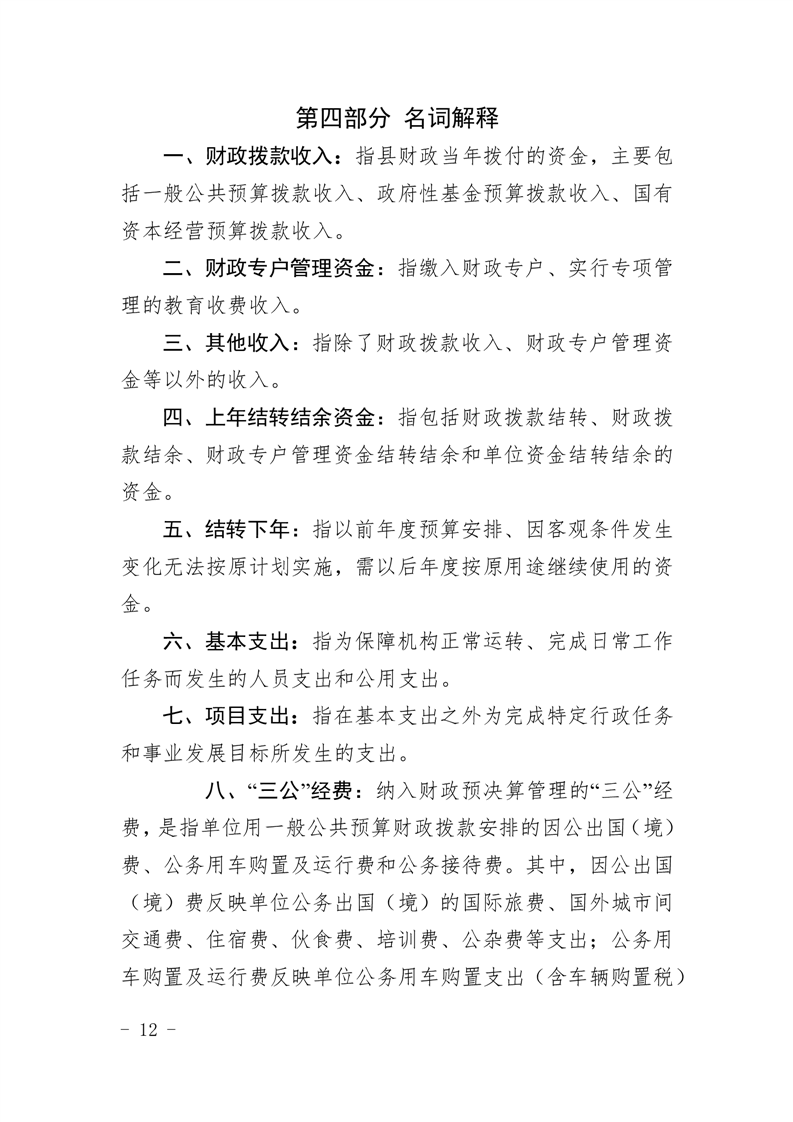 第四部分 名词解释

一、财政拨款收入：指县财政当年拨付的资金，主要包括一般公共预算拨款收入、政府性基金预算拨款收入、国有资本经营预算拨款收入。

二、财政专户管理资金：指缴入财政专户、实行专项管理的教育收费收入。

三、其他收入：指除了财政拨款收入、财政专户管理资金等以外的收入。

四、上年结转结余资金：指包括财政拨款结转、财政拨款结余、财政专户管理资金结转结余和单位资金结转结余的资金。

五、结转下年：指以前年度预算安排、因客观条件发生变化无法按原计划实施，需以后年度按原用途继续使用的资金。

六、基本支出：指为保障机构正常运转、完成日常工作任务而发生的人员支出和公用支出。

七、项目支出：指在基本支出之外为完成特定行政任务和事业发展目标所发生的支出。

八、“三公”经费：纳入财政预决算管理的“三公”经费，是指单位用一般公共预算财政拨款安排的因公出国（境）费、公务用车购置及运行费和公务接待费。其中，因公出国（境）费反映单位公务出国（境）的国际旅费、国外城市间交通费、住宿费、伙食费、培训费、公杂费等支出；公务用车购置及运行费反映单位公务用车购置支出（含车辆购置税）

- 12 -